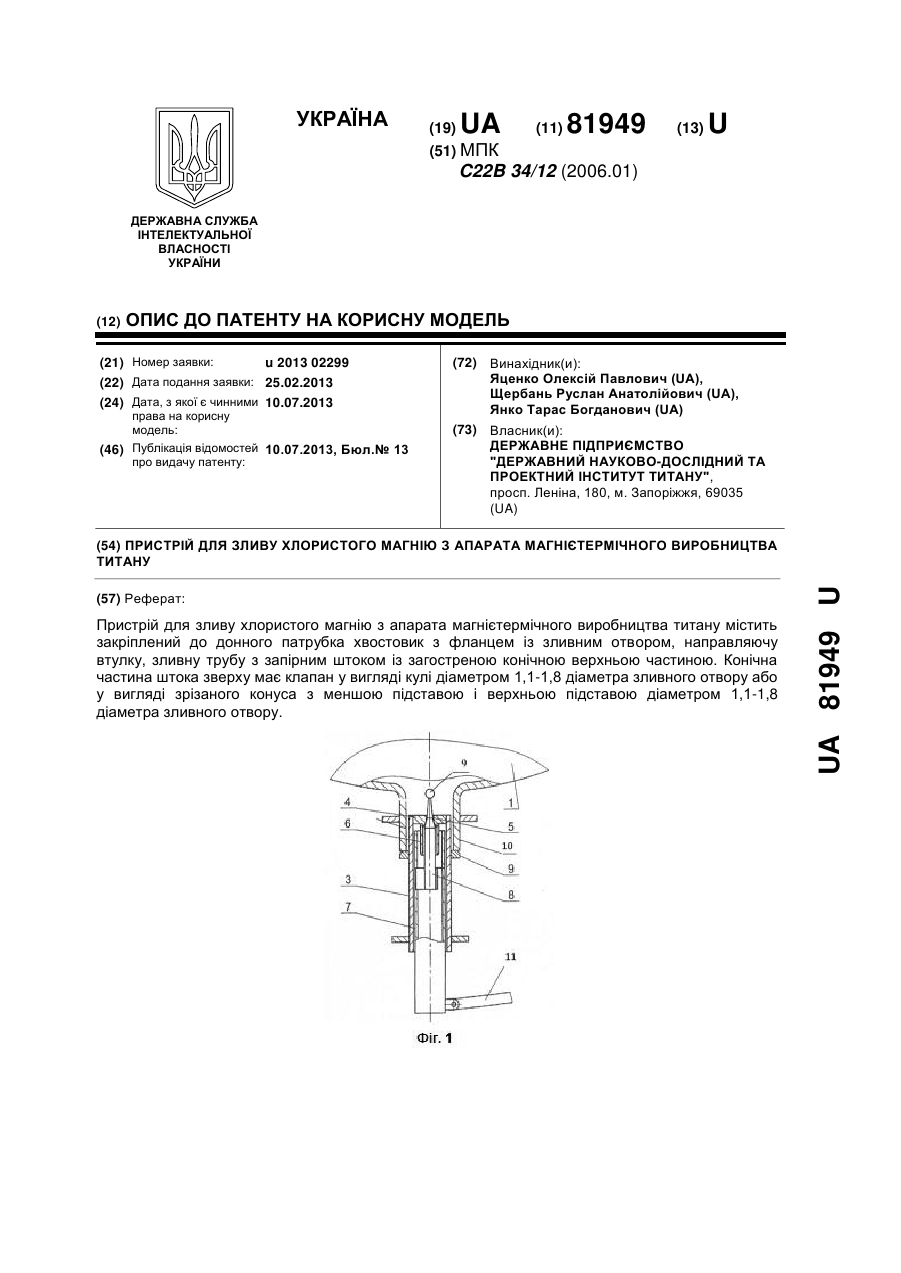 УКРАЇНА

(19) UA (11) 81949 (13) U

(51) МПК
C22B 34/12 (2006.01)

ДЕРЖАВНА СЛУЖБА ІНТЕЛЕКТУАЛЬНОЇ ВЛАСНОСТІ УКРАЇНИ

(12) ОПИС ДО ПАТЕНТУ НА КОРИСНУ МОДЕЛЬ

(21) Номер заявки: u 2013 02299
(22) Дата подання заявки: 25.02.2013
(24) Дата, з якої є чинними права на корисну модель: 10.07.2013
(46) Публікація відомостей про видачу патенту: 10.07.2013, Бюл.№ 13

(72) Винахідник(и):
Яценко Олексій Павлович (UA),
Щербань Руслан Анатолійович (UA),
Янко Тарас Богданович (UA)

(73) Власник(и):
ДЕРЖАВНЕ ПІДПРИЄМСТВО "ДЕРЖАВНИЙ НАУКОВО-ДОСЛІДНИЙ ТА ПРОЕКТНИЙ ІНСТИТУТ ТИТАНУ",
просп. Леніна, 180, м. Запоріжжя, 69035 (UA)

(54) ПРИСТРІЙ ДЛЯ ЗЛИВУ ХЛОРИСТОГО МАГНІЮ З АПАРАТА МАГНІЄТЕРМІЧНОГО ВИРОБНИЦТВА ТИТАНУ

(57) Реферат:

Пристрій для зливу хлористого магнію з апарата магнієтермічного виробництва титану містить закріплений до донного патрубка хвостовик з фланцем із зливним отвором, направляючу втулку, зливну трубу з запірним штоком із загостреною конічною верхньою частиною. Конічна частина штока зверху має клапан у вигляді кулі діаметром 1,1-1,8 діаметра зливного отвору або у вигляді зрізаного конуса з меншою підставою і верхньою підставою діаметром 1,1-1,8 діаметра зливного отвору.

9
1
4
5
6
10
9
3
8
7
11

Фіг. 1

UA 81949 U